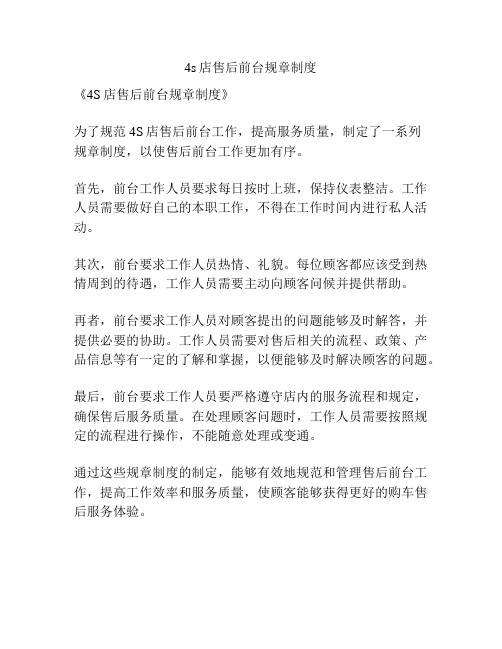 4s店售后前台规章制度

《4S店售后前台规章制度》

为了规范4S店售后前台工作，提高服务质量，制定了一系列规章制度，以使售后前台工作更加有序。

首先，前台工作人员要求每日按时上班，保持仪表整洁。工作人员需要做好自己的本职工作，不得在工作时间内进行私人活动。

其次，前台要求工作人员热情、礼貌。每位顾客都应该受到热情周到的待遇，工作人员需要主动向顾客问候并提供帮助。

再者，前台要求工作人员对顾客提出的问题能够及时解答，并提供必要的协助。工作人员需要对售后相关的流程、政策、产品信息等有一定的了解和掌握，以便能够及时解决顾客的问题。

最后，前台要求工作人员要严格遵守店内的服务流程和规定，确保售后服务质量。在处理顾客问题时，工作人员需要按照规定的流程进行操作，不能随意处理或变通。

通过这些规章制度的制定，能够有效地规范和管理售后前台工作，提高工作效率和服务质量，使顾客能够获得更好的购车售后服务体验。